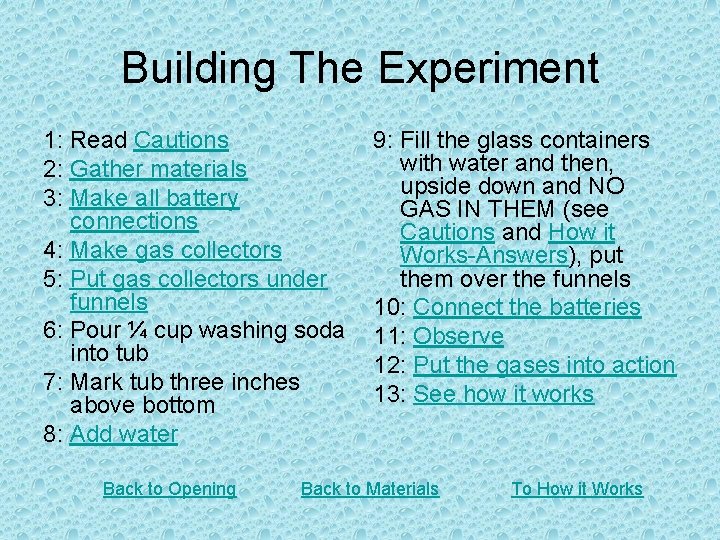 Building The Experiment

1: Read Cautions
2: Gather materials
3: Make all battery connections
4: Make gas collectors
5: Put gas collectors under funnels
6: Pour ¼ cup washing soda into tub
7: Mark tub three inches above bottom
8: Add water

9: Fill the glass containers with water and then, upside down and NO GAS IN THEM (see Cautions and How it Works-Answers), put them over the funnels
10: Connect the batteries
11: Observe
12: Put the gases into action
13: See how it works

Back to Opening Back to Materials To How it Works